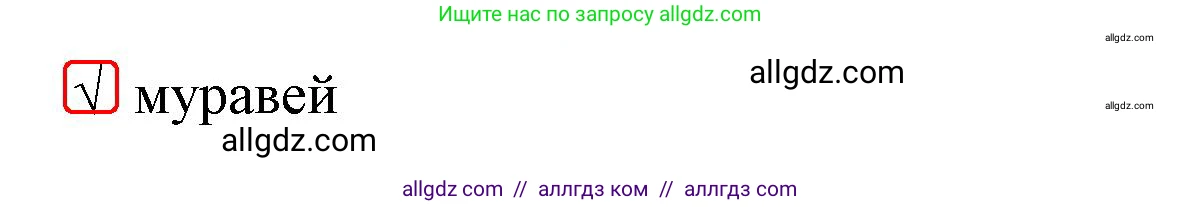 Ищите нас по запросу allgdz.com

allgdz.com

√ муравей

allgdz.com

allgdz.com

allgdz.com

allgdz com // аллгдз ком // аллгдз com